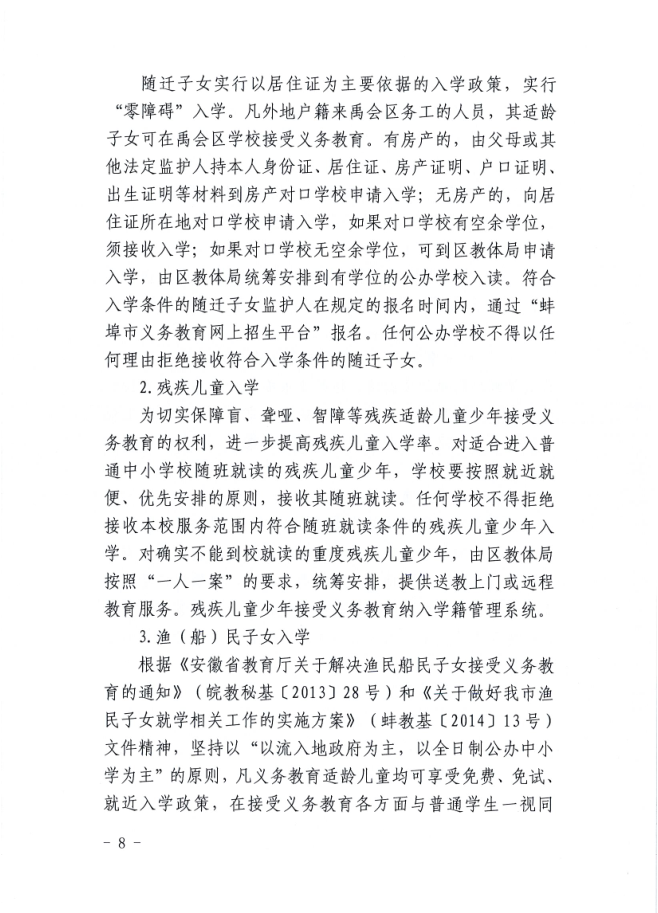 随迁子女实行以居住证为主要依据的入学政策，实行“零障碍”入学。凡外地户籍来禹会区务工的人员，其适龄子女可在禹会区学校接受义务教育。有房产的，由父母或其他法定监护人持本人身份证、居住证、房产证明、户口证明、出生证明等材料到房产对口学校申请入学；无房产的，向居住证所在地对口学校申请入学，如果对口学校有空余学位，须接收入学；如果对口学校无空余学位，可到区教体局申请入学，由区教体局统筹安排到有学位的公办学校入读。符合入学条件的随迁子女监护人在规定的报名时间内，通过“蚌埠市义务教育网上招生平台”报名。任何公办学校不得以任何理由拒绝接收符合入学条件的随迁子女。

2.残疾儿童入学

为切实保障盲、聋哑、智障等残疾适龄儿童少年接受义务教育的权利，进一步提高残疾儿童入学率。对适合进入普通中小学校随班就读的残疾儿童少年，学校要按照就近就便、优先安排的原则，接收其随班就读。任何学校不得拒绝接收本校服务范围内符合随班就读条件的残疾儿童少年入学。对确实不能到校就读的重度残疾儿童少年，由区教体局按照“一人一案”的要求，统筹安排，提供送教上门或远程教育服务。残疾儿童少年接受义务教育纳入学籍管理系统。

3.渔（船）民子女入学

根据《安徽省教育厅关于解决渔民船民子女接受义务教育的通知》（皖教秘基〔2013〕28号）和《关于做好我市渔民子女就学相关工作的实施方案》（蚌教基〔2014〕13号）文件精神，坚持以“以流入地政府为主，以全日制公办中小学为主”的原则，凡义务教育适龄儿童均可享受免费、免试、就近入学政策，在接受义务教育各方面与普通学生一视同

- 8 -